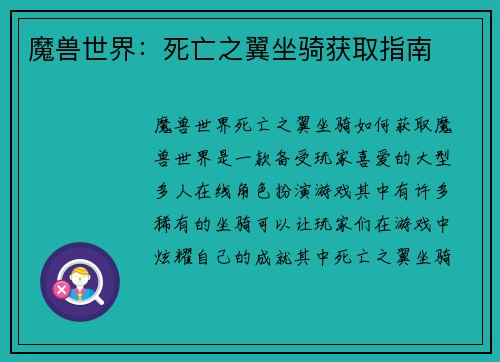 魔兽世界：死亡之翼坐骑获取指南

魔兽世界死亡之翼坐骑如何获取魔兽世界是一款备受玩家喜爱的大型多人在线角色扮演游戏其中有许多稀有的坐骑可以让玩家们在游戏中炫耀自己的成就其中死亡之翼坐骑